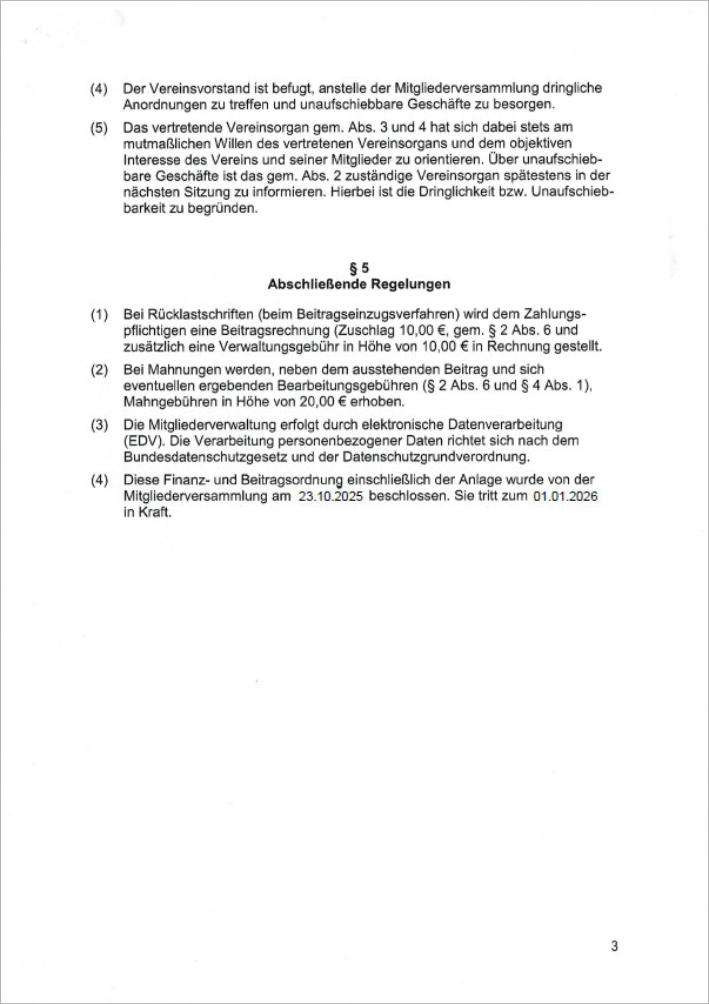 (4) Der Vereinsvorstand ist befugt, anstelle der Mitgliederversammlung dringliche Anordnungen zu treffen und unaufschiebbare Geschäfte zu besorgen.

(5) Das vertretende Vereinsorgan gem. Abs. 3 und 4 hat sich dabei stets am mutmaßlichen Willen des vertretenen Vereinsorgans und dem objektiven Interesse des Vereins und seiner Mitglieder zu orientieren. Über unaufschiebbare Geschäfte ist das gem. Abs. 2 zuständige Vereinsorgan spätestens in der nächsten Sitzung zu informieren. Hierbei ist die Dringlichkeit bzw. Unaufschiebbarkeit zu begründen.

§ 5
Abschließende Regelungen

(1) Bei Rücklastschriften (beim Beitragseinzugsverfahren) wird dem Zahlungspflichtigen eine Beitragsrechnung (Zuschlag 10,00 €, gem. § 2 Abs. 6 und zusätzlich eine Verwaltungsgebühr in Höhe von 10,00 € in Rechnung gestellt.

(2) Bei Mahnungen werden, neben dem ausstehenden Beitrag und sich eventuellen ergebenden Bearbeitungsgebühren (§ 2 Abs. 6 und § 4 Abs. 1), Mahngebühren in Höhe von 20,00 € erhoben.

(3) Die Mitgliederverwaltung erfolgt durch elektronische Datenverarbeitung (EDV). Die Verarbeitung personenbezogener Daten richtet sich nach dem Bundesdatenschutzgesetz und der Datenschutzgrundverordnung.

(4) Diese Finanz- und Beitragsordnung einschließlich der Anlage wurde von der Mitgliederversammlung am 23.10.2025 beschlossen. Sie tritt zum 01.01.2026 in Kraft.

3